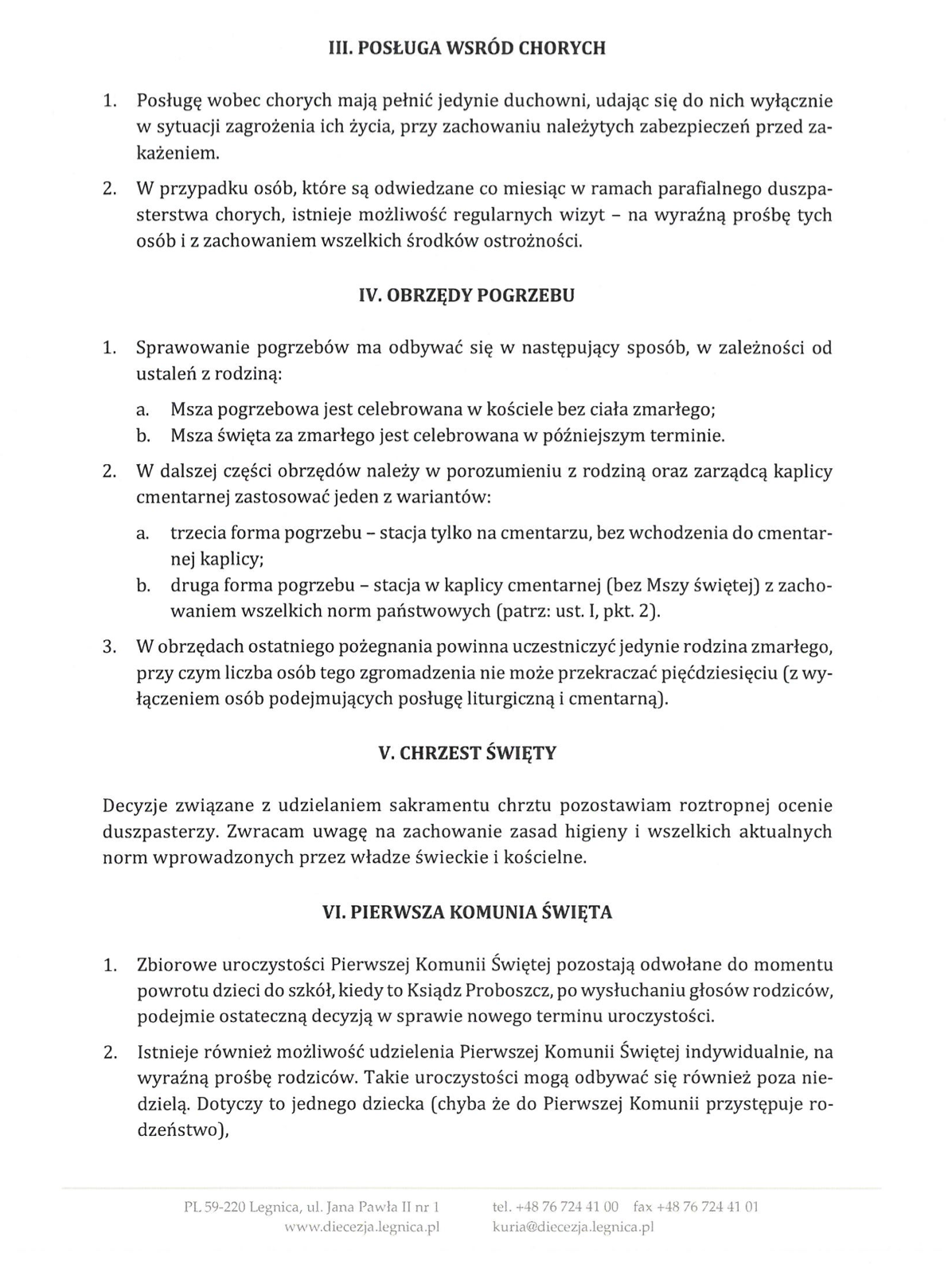 III. POSŁUGA WSRÓD CHORYCH

1. Posługę wobec chorych mają pełnić jedynie duchowni, udając się do nich wyłącznie w sytuacji zagrożenia ich życia, przy zachowaniu należytych zabezpieczeń przed zakażeniem.

2. W przypadku osób, które są odwiedzane co miesiąc w ramach parafialnego duszpasterstwa chorych, istnieje możliwość regularnych wizyt – na wyraźną prośbę tych osób i z zachowaniem wszelkich środków ostrożności.

IV. OBRZĘDY POGRZEBU

1. Sprawowanie pogrzebów ma odbywać się w następujący sposób, w zależności od ustaleń z rodziną:
a. Msza pogrzebowa jest celebrowana w kościele bez ciała zmarłego;
b. Msza święta za zmarłego jest celebrowana w późniejszym terminie.

2. W dalszej części obrzędów należy w porozumieniu z rodziną oraz zarządcą kaplicy cmentarnej zastosować jeden z wariantów:
a. trzecia forma pogrzebu – stacja tylko na cmentarzu, bez wchodzenia do cmentarnej kaplicy;
b. druga forma pogrzebu – stacja w kaplicy cmentarnej (bez Mszy świętej) z zachowaniem wszelkich norm państwowych (patrz: ust. I, pkt. 2).

3. W obrzędach ostatniego pożegnania powinna uczestniczyć jedynie rodzina zmarłego, przy czym liczba osób tego zgromadzenia nie może przekraczać pięćdziesięciu (z wyłączeniem osób podejmujących posługę liturgiczną i cmentarną).

V. CHRZEST ŚWIĘTY

Decyzje związane z udzielaniem sakramentu chrztu pozostawiam roztropnej ocenie duszpasterzy. Zwracam uwagę na zachowanie zasad higieny i wszelkich aktualnych norm wprowadzonych przez władze świeckie i kościelne.

VI. PIERWSZA KOMUNIA ŚWIĘTA

1. Zbiorowe uroczystości Pierwszej Komunii Świętej pozostają odwołane do momentu powrotu dzieci do szkół, kiedy to Ksiądz Proboszcz, po wysłuchaniu głosów rodziców, podejmie ostateczną decyzją w sprawie nowego terminu uroczystości.

2. Istnieje również możliwość udzielenia Pierwszej Komunii Świętej indywidualnie, na wyraźną prośbę rodziców. Takie uroczystości mogą odbywać się również poza niedzielą. Dotyczy to jednego dziecka (chyba że do Pierwszej Komunii przystępuje rodzeństwo),

PL 59-220 Legnica, ul. Jana Pawła II nr 1
www.diecezja.legnica.pl
tel. +48 76 724 41 00 fax +48 76 724 41 01
kuria@diecezja.legnica.pl